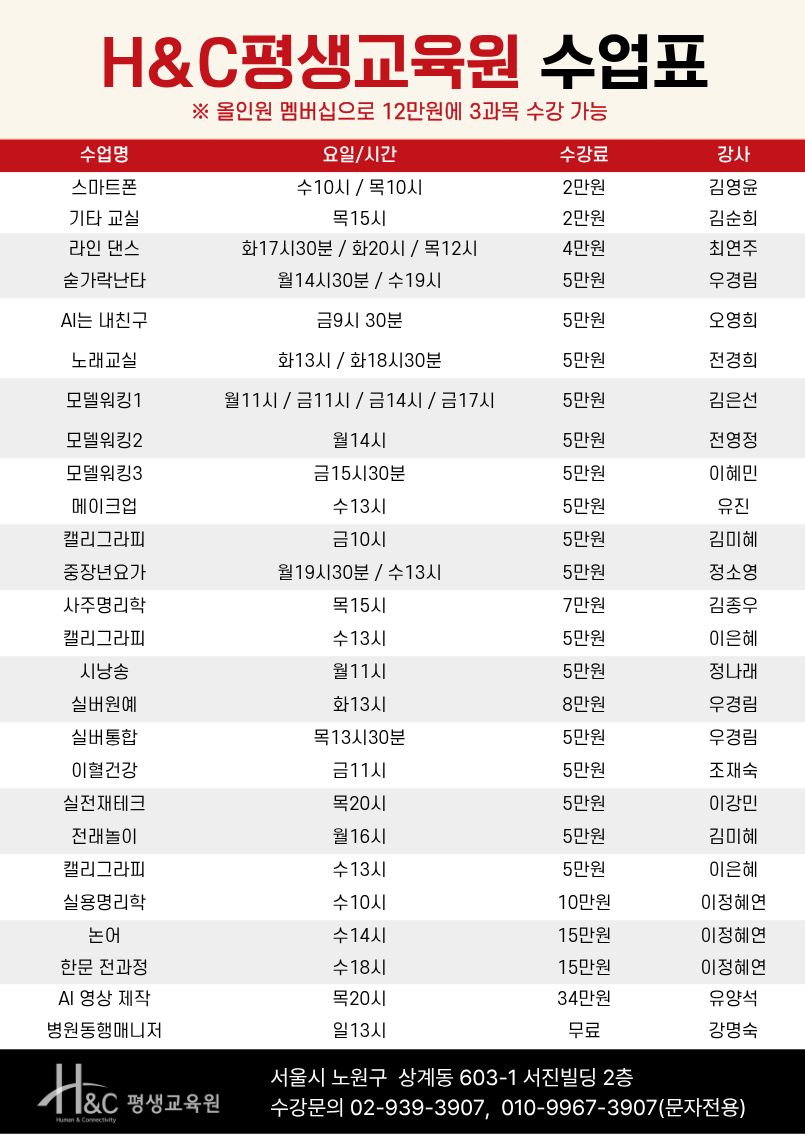 H&C평생교육원 수업표
※ 올인원 멤버십으로 12만원에 3과목 수강 가능

| 수업명 | 요일/시간 | 수강료 | 강사 |
|---|---|---|---|
| 스마트폰 | 수10시 / 목10시 | 2만원 | 김영윤 |
| 기타 교실 | 목15시 | 2만원 | 김순희 |
| 라인 댄스 | 화17시30분 / 화20시 / 목12시 | 4만원 | 최연주 |
| 숟가락난타 | 월14시30분 / 수19시 | 5만원 | 우경림 |
| AI는 내친구 | 금9시 30분 | 5만원 | 오영희 |
| 노래교실 | 화13시 / 화18시30분 | 5만원 | 전경희 |
| 모델워킹1 | 월11시 / 금11시 / 금14시 / 금17시 | 5만원 | 김은선 |
| 모델워킹2 | 월14시 | 5만원 | 전영정 |
| 모델워킹3 | 금15시30분 | 5만원 | 이혜민 |
| 메이크업 | 수13시 | 5만원 | 유진 |
| 캘리그라피 | 금10시 | 5만원 | 김미혜 |
| 중장년요가 | 월19시30분 / 수13시 | 5만원 | 정소영 |
| 사주명리학 | 목15시 | 7만원 | 김종우 |
| 캘리그라피 | 수13시 | 5만원 | 이은혜 |
| 시낭송 | 월11시 | 5만원 | 정나래 |
| 실버원예 | 화13시 | 8만원 | 우경림 |
| 실버통합 | 목13시30분 | 5만원 | 우경림 |
| 이혈건강 | 금11시 | 5만원 | 조재숙 |
| 실전재테크 | 목20시 | 5만원 | 이강민 |
| 전래놀이 | 월16시 | 5만원 | 김미혜 |
| 캘리그라피 | 수13시 | 5만원 | 이은혜 |
| 실용명리학 | 수10시 | 10만원 | 이정혜연 |
| 논어 | 수14시 | 15만원 | 이정혜연 |
| 한문 전과정 | 수18시 | 15만원 | 이정혜연 |
| AI 영상 제작 | 목20시 | 34만원 | 유양석 |
| 병원동행매니저 | 일13시 | 무료 | 강명숙 |

H&C 평생교육원
Human & Connectivity

서울시 노원구 상계동 603-1 서진빌딩 2층
수강문의 02-939-3907, 010-9967-3907(문자전용)